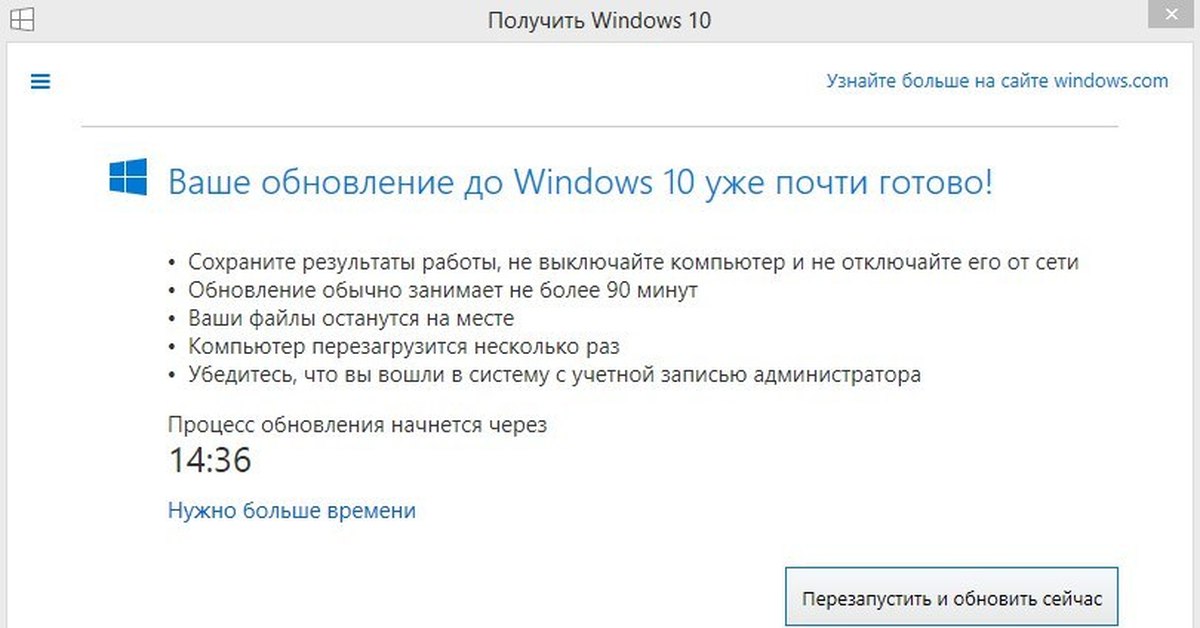 Получить Windows 10

Узнайте больше на сайте windows.com

Ваше обновление до Windows 10 уже почти готово!

• Сохраните результаты работы, не выключайте компьютер и не отключайте его от сети
• Обновление обычно занимает не более 90 минут
• Ваши файлы останутся на месте
• Компьютер перезагрузится несколько раз
• Убедитесь, что вы вошли в систему с учетной записью администратора

Процесс обновления начнется через
14:36

Нужно больше времени

Перезапустить и обновить сейчас